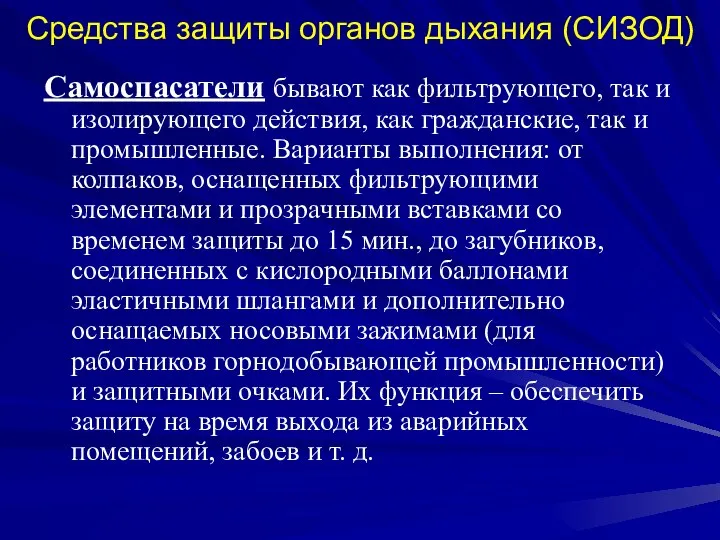 Средства защиты органов дыхания (СИЗОД)

Самоспасатели бывают как фильтрующего, так и изолирующего действия, как гражданские, так и промышленные. Варианты выполнения: от колпаков, оснащенных фильтрующими элементами и прозрачными вставками со временем защиты до 15 мин., до загубников, соединенных с кислородными баллонами эластичными шлангами и дополнительно оснащаемых носовыми зажимами (для работников горнодобывающей промышленности) и защитными очками. Их функция – обеспечить защиту на время выхода из аварийных помещений, забоев и т. д.